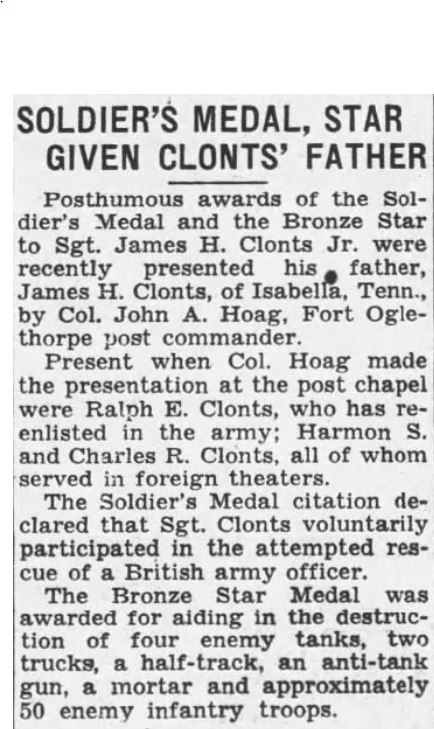 SOLDIER'S MEDAL, STAR GIVEN CLONTS' FATHER

Posthumous awards of the Soldier's Medal and the Bronze Star to Sgt. James H. Clonts Jr. were recently presented his father, James H. Clonts, of Isabella, Tenn., by Col. John A. Hoag, Fort Oglethorpe post commander.

Present when Col. Hoag made the presentation at the post chapel were Ralph E. Clonts, who has reenlisted in the army; Harmon S. and Charles R. Clonts, all of whom served in foreign theaters.

The Soldier's Medal citation declared that Sgt. Clonts voluntarily participated in the attempted rescue of a British army officer.

The Bronze Star Medal was awarded for aiding in the destruction of four enemy tanks, two trucks, a half-track, an anti-tank gun, a mortar and approximately 50 enemy infantry troops.